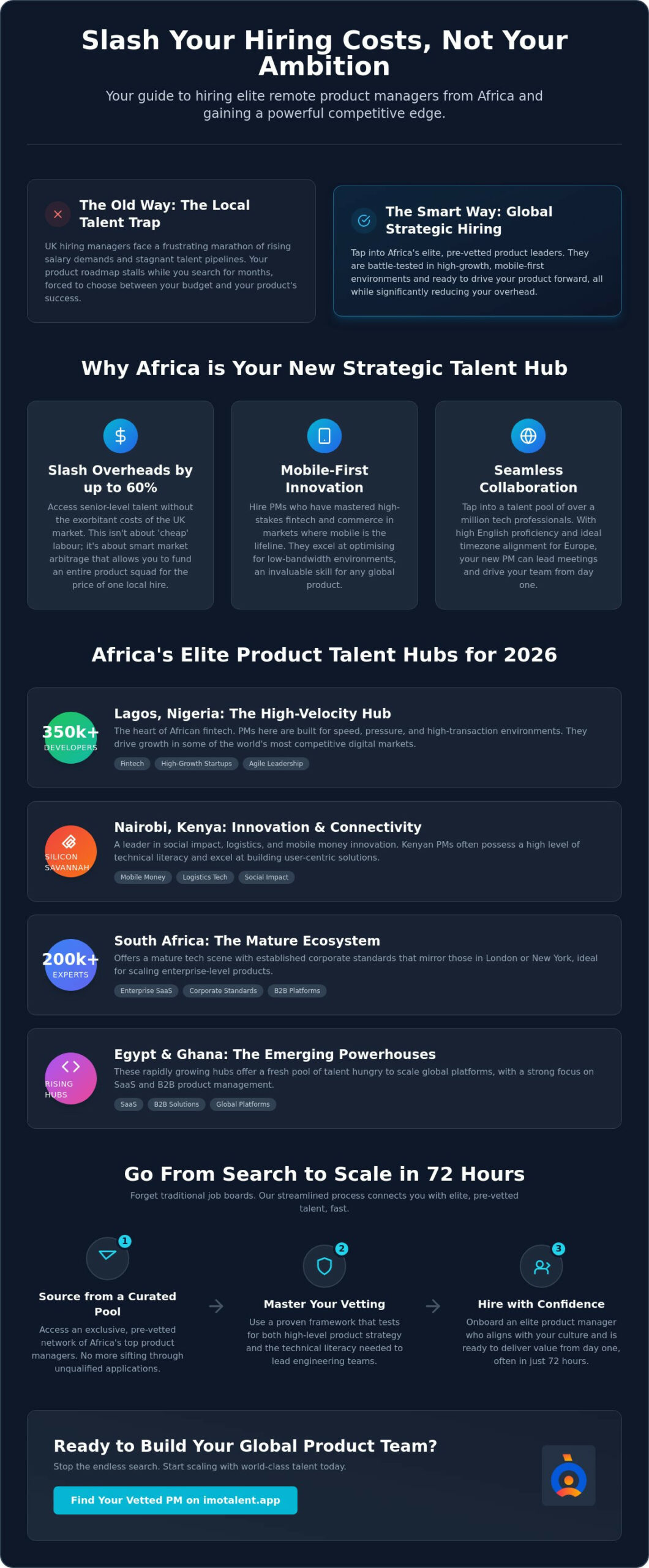 Slash Your Hiring Costs, Not Your Ambition

Your guide to hiring elite remote product managers from Africa and gaining a powerful competitive edge.

The Old Way: The Local Talent Trap

UK hiring managers face a frustrating marathon of rising salary demands and stagnant talent pipelines. Your product roadmap stalls while you search for months, forced to choose between your budget and your product's success.

The Smart Way: Global Strategic Hiring

Tap into Africa's elite, pre-vetted product leaders. They are battle-tested in high-growth, mobile-first environments and ready to drive your product forward, all while significantly reducing your overhead.

Why Africa is Your New Strategic Talent Hub

Slash Overheads by up to 60%

Access senior-level talent without the exorbitant costs of the UK market. This isn't about 'cheap' labour; it's about smart market arbitrage that allows you to fund an entire product squad for the price of one local hire.

Mobile-First Innovation

Hire PMs who have mastered high-stakes fintech and commerce in markets where mobile is the lifeline. They excel at optimising for low-bandwidth environments, an invaluable skill for any global product.

Seamless Collaboration

Tap into a talent pool of over a million tech professionals. With high English proficiency and ideal timezone alignment for Europe, your new PM can lead meetings and drive your team from day one.

Africa's Elite Product Talent Hubs for 2026

350k+ DEVELOPERS

Lagos, Nigeria: The High-Velocity Hub

The heart of African fintech. PMs here are built for speed, pressure, and high-transaction environments. They drive growth in some of the world's most competitive digital markets.

Fintech High-Growth Startups Agile Leadership

SILICON SAVANNAH

Nairobi, Kenya: Innovation & Connectivity

A leader in social impact, logistics, and mobile money innovation. Kenyan PMs often possess a high level of technical literacy and excel at building user-centric solutions.

Mobile Money Logistics Tech Social Impact

200k+ EXPERTS

South Africa: The Mature Ecosystem

Offers a mature tech scene with established corporate standards that mirror those in London or New York, ideal for scaling enterprise-level products.

Enterprise SaaS Corporate Standards B2B Platforms

RISING HUBS

Egypt & Ghana: The Emerging Powerhouses

These rapidly growing hubs offer a fresh pool of talent hungry to scale global platforms, with a strong focus on SaaS and B2B product management.

SaaS B2B Solutions Global Platforms

Go From Search to Scale in 72 Hours

Forget traditional job boards. Our streamlined process connects you with elite, pre-vetted talent, fast.

1
Source from a Curated Pool

Access an exclusive, pre-vetted network of Africa's top product managers. No more sifting through unqualified applications.

2
Master Your Vetting

Use a proven framework that tests for both high-level product strategy and the technical literacy needed to lead engineering teams.

3
Hire with Confidence

Onboard an elite product manager who aligns with your culture and is ready to deliver value from day one, often in just 72 hours.

Ready to Build Your Global Product Team?

Stop the endless search. Start scaling with world-class talent today.

Find Your Vetted PM on imotalent.app